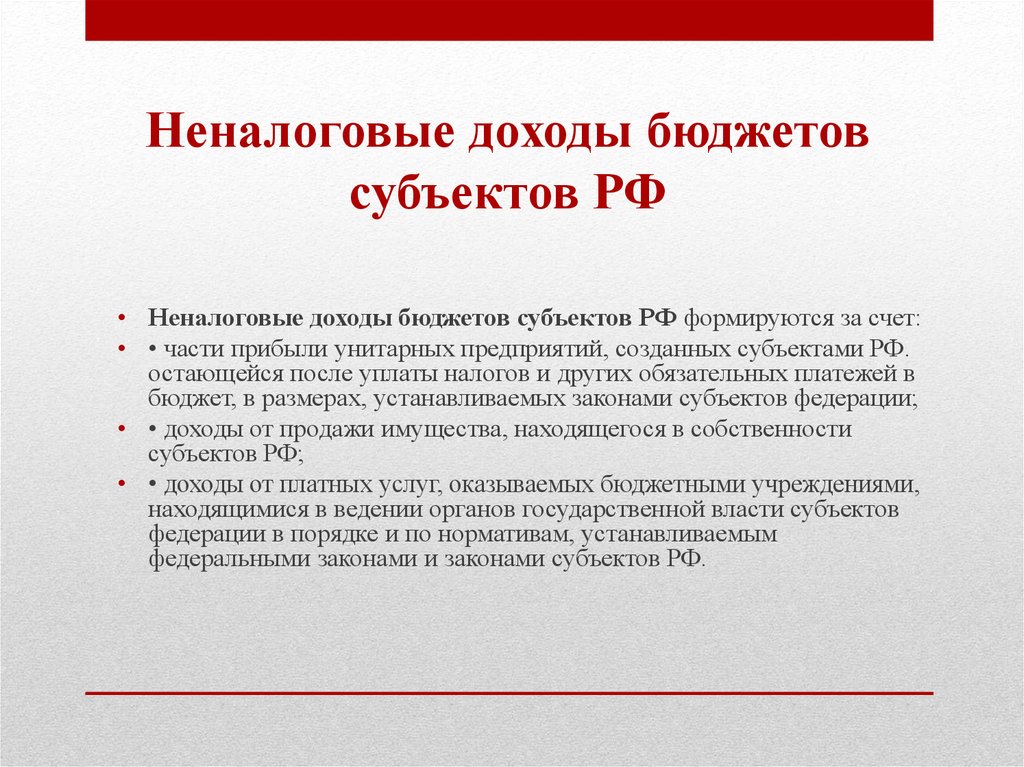 Неналоговые доходы бюджетов субъектов РФ

• Неналоговые доходы бюджетов субъектов РФ формируются за счет:

• • части прибыли унитарных предприятий, созданных субъектами РФ. остающейся после уплаты налогов и других обязательных платежей в бюджет, в размерах, устанавливаемых законами субъектов федерации;

• • доходы от продажи имущества, находящегося в собственности субъектов РФ;

• • доходы от платных услуг, оказываемых бюджетными учреждениями, находящимися в ведении органов государственной власти субъектов федерации в порядке и по нормативам, устанавливаемым федеральными законами и законами субъектов РФ.